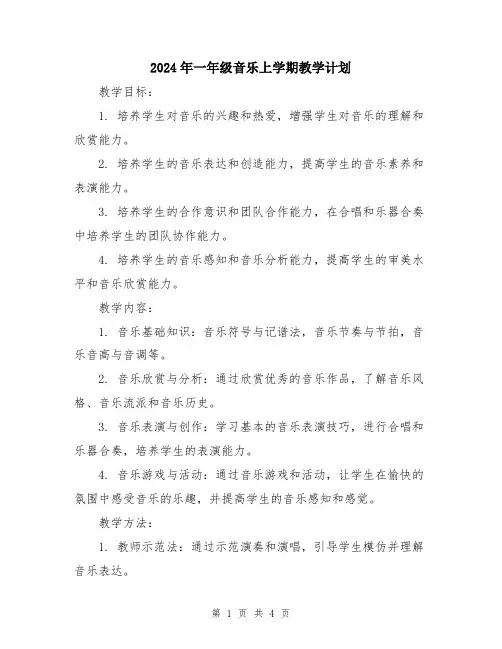 2024年一年级音乐上学期教学计划

教学目标：

1. 培养学生对音乐的兴趣和热爱，增强学生对音乐的理解和欣赏能力。

2. 培养学生的音乐表达和创造能力，提高学生的音乐素养和表演能力。

3. 培养学生的合作意识和团队合作能力，在合唱和乐器合奏中培养学生的团队协作能力。

4. 培养学生的音乐感知和音乐分析能力，提高学生的审美水平和音乐欣赏能力。

教学内容：

1. 音乐基础知识：音乐符号与记谱法，音乐节奏与节拍，音乐音高与音调等。

2. 音乐欣赏与分析：通过欣赏优秀的音乐作品，了解音乐风格、音乐流派和音乐历史。

3. 音乐表演与创作：学习基本的音乐表演技巧，进行合唱和乐器合奏，培养学生的表演能力。

4. 音乐游戏与活动：通过音乐游戏和活动，让学生在愉快的氛围中感受音乐的乐趣，并提高学生的音乐感知和感觉。

教学方法：

1. 教师示范法：通过示范演奏和演唱，引导学生模仿并理解音乐表达。

第 1 页 共 4 页